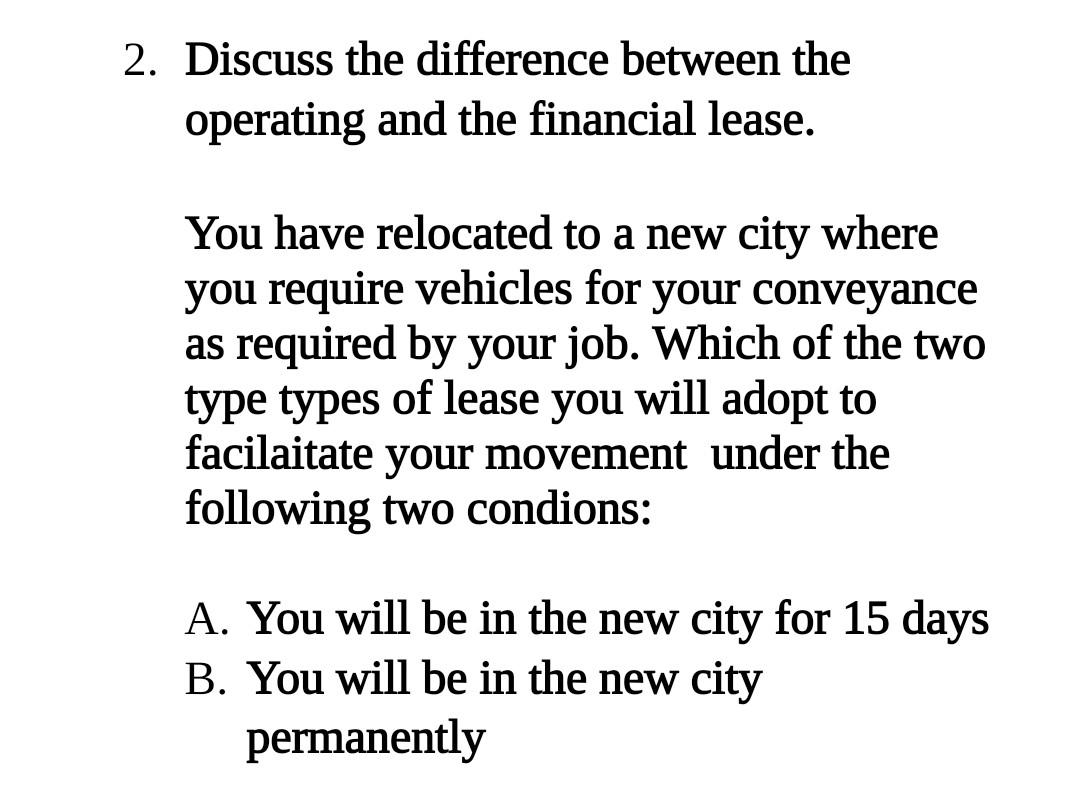 2. Discuss the difference between the operating and the financial lease.

You have relocated to a new city where you require vehicles for your conveyance as required by your job. Which of the two type types of lease you will adopt to facilaitate your movement under the following two condions:

A. You will be in the new city for 15 days
B. You will be in the new city permanently